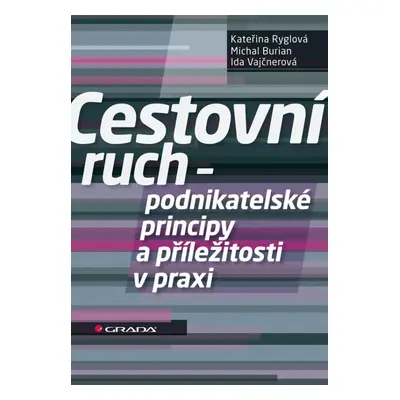 Kateřina Ryglová
Michal Burian
Ida Vajčnerová

Cestovní ruch – podnikatelské principy a příležitosti v praxi

GRADA